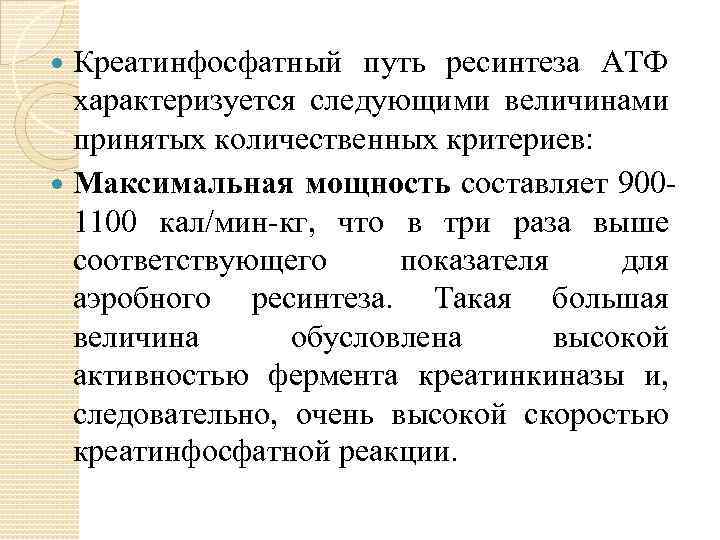 Креатинфосфатный путь ресинтеза АТФ характеризуется следующими величинами принятых количественных критериев:

Максимальная мощность составляет 900-1100 кал/мин-кг, что в три раза выше соответствующего показателя для аэробного ресинтеза. Такая большая величина обусловлена высокой активностью фермента креатинкиназы и, следовательно, очень высокой скоростью креатинфосфатной реакции.